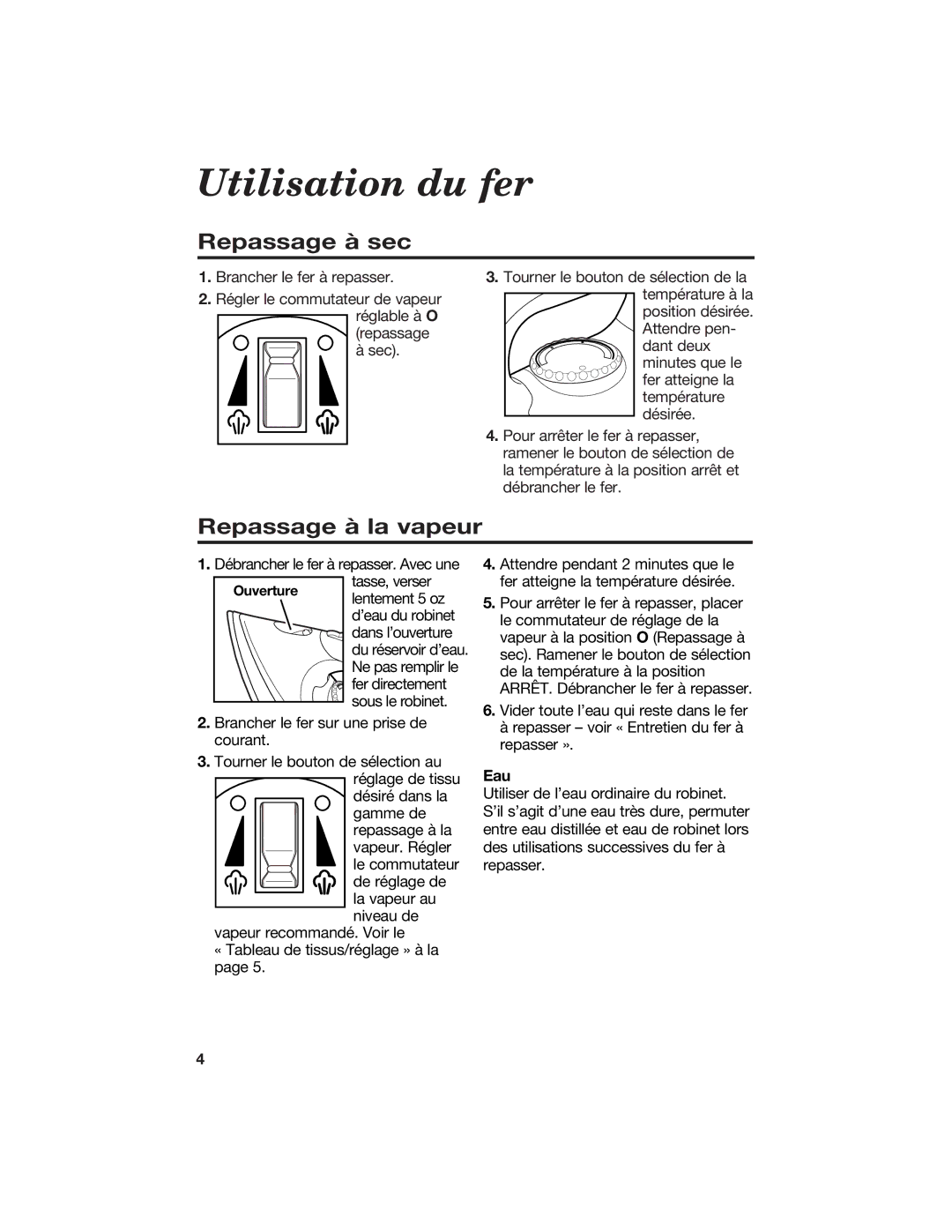 Utilisation du fer

Repassage à sec

1. Brancher le fer à repasser.

2. Régler le commutateur de vapeur réglable à O (repassage à sec).

3. Tourner le bouton de sélection de la température à la position désirée. Attendre pendant deux minutes que le fer atteigne la température désirée.

4. Pour arrêter le fer à repasser, ramener le bouton de sélection de la température à la position arrêt et débrancher le fer.

Repassage à la vapeur

1. Débrancher le fer à repasser. Avec une tasse, verser lentement 5 oz d'eau du robinet dans l'ouverture du réservoir d'eau. Ne pas remplir le fer directement sous le robinet.

Ouverture

2. Brancher le fer sur une prise de courant.

3. Tourner le bouton de sélection au réglage de tissu désiré dans la gamme de repassage à la vapeur. Régler le commutateur de réglage de la vapeur au niveau de vapeur recommandé. Voir le « Tableau de tissus/réglage » à la page 5.

4. Attendre pendant 2 minutes que le fer atteigne la température désirée.

5. Pour arrêter le fer à repasser, placer le commutateur de réglage de la vapeur à la position O (Repassage à sec). Ramener le bouton de sélection de la température à la position ARRÊT. Débrancher le fer à repasser.

6. Vider toute l'eau qui reste dans le fer à repasser – voir « Entretien du fer à repasser ».

Eau
Utiliser de l'eau ordinaire du robinet. S'il s'agit d'une eau très dure, permuter entre eau distillée et eau de robinet lors des utilisations successives du fer à repasser.

4